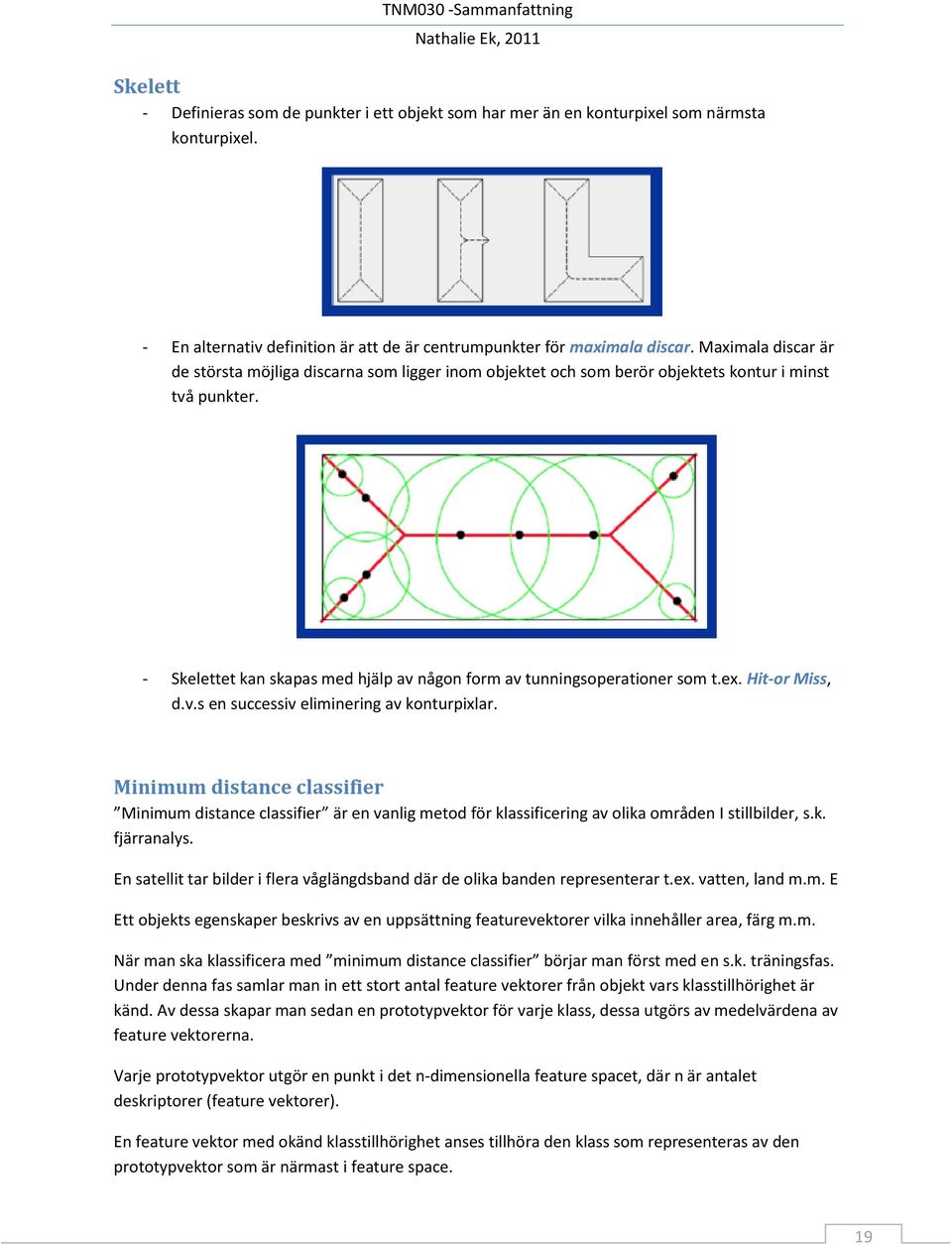 TNM030 -Sammanfattning

Nathalie Ek, 2011

Skelett

- Definieras som de punkter i ett objekt som har mer än en konturpixel som närmsta konturpixel.

- En alternativ definition är att de är centrumpunkter för maximala discar. Maximala discar är de största möjliga discarna som ligger inom objektet och som berör objektets kontur i minst två punkter.

- Skelettet kan skapas med hjälp av någon form av tunningsoperationer som t.ex. Hit-or Miss, d.v.s en successiv eliminering av konturpixlar.

Minimum distance classifier

”Minimum distance classifier” är en vanlig metod för klassificering av olika områden I stillbilder, s.k. fjärranalys.

En satellit tar bilder i flera våglängdsband där de olika banden representerar t.ex. vatten, land m.m. E

Ett objekts egenskaper beskrivs av en uppsättning featurevektorer vilka innehåller area, färg m.m.

När man ska klassificera med ”minimum distance classifier” börjar man först med en s.k. träningsfas. Under denna fas samlar man in ett stort antal feature vektorer från objekt vars klasstillhörighet är känd. Av dessa skapar man sedan en prototypvektor för varje klass, dessa utgörs av medelvärdena av feature vektorerna.

Varje prototypvektor utgör en punkt i det n-dimensionella feature spacet, där n är antalet deskriptorer (feature vektorer).

En feature vektor med okänd klasstillhörighet anses tillhöra den klass som representeras av den prototypvektor som är närmast i feature space.

19